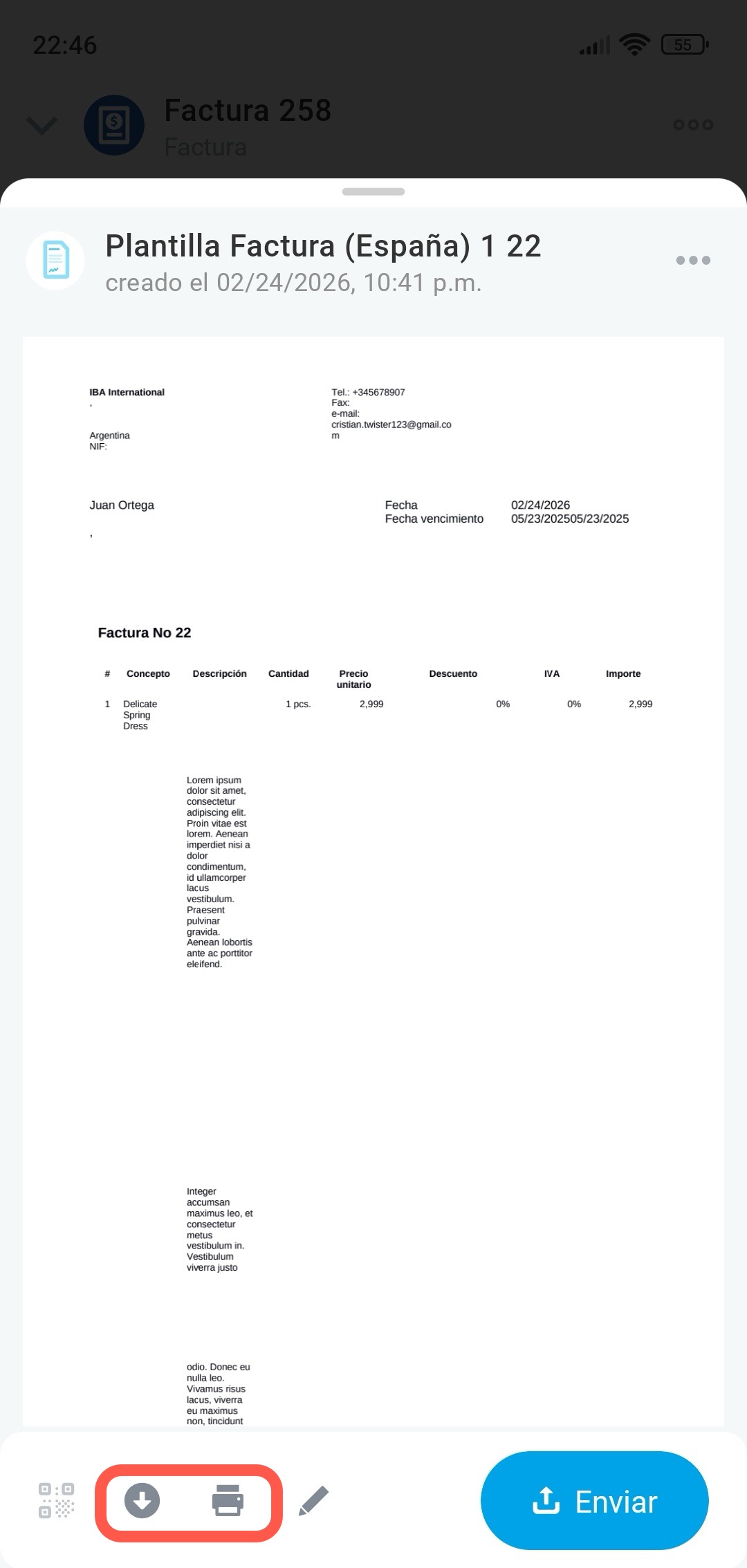 22:46

55

Factura 258
Factura

Plantilla Factura (España) 1 22
creado el 02/24/2026, 10:41 p.m.

IBA International
,

Argentina
NIF:

Tel.: +345678907
Fax:
e-mail:
cristian.twister123@gmail.com

Juan Ortega
,

Fecha 02/24/2026
Fecha vencimiento 05/23/202505/23/2025

Factura No 22

| # | Concepto | Descripción | Cantidad | Precio unitario | Descuento | IVA | Importe |
|---|---|---|---|---|---|---|---|
| 1 | Delicate Spring Dress | | 1 pcs. | 2,999 | 0% | 0% | 2,999 |

Lorem ipsum dolor sit amet, consectetur adipiscing elit. Proin vitae est lorem. Aenean imperdiet nisi a dolor condimentum, id ullamcorper lacus vestibulum. Praesent pulvinar gravida. Aenean lobortis ante ac porttitor eleifend.

Integer accumsan maximus leo, et consectetur metus vestibulum in. Vestibulum viverra justo

odio. Donec eu nulla leo. Vivamus risus lacus, viverra eu maximus non, tincidunt

Enviar